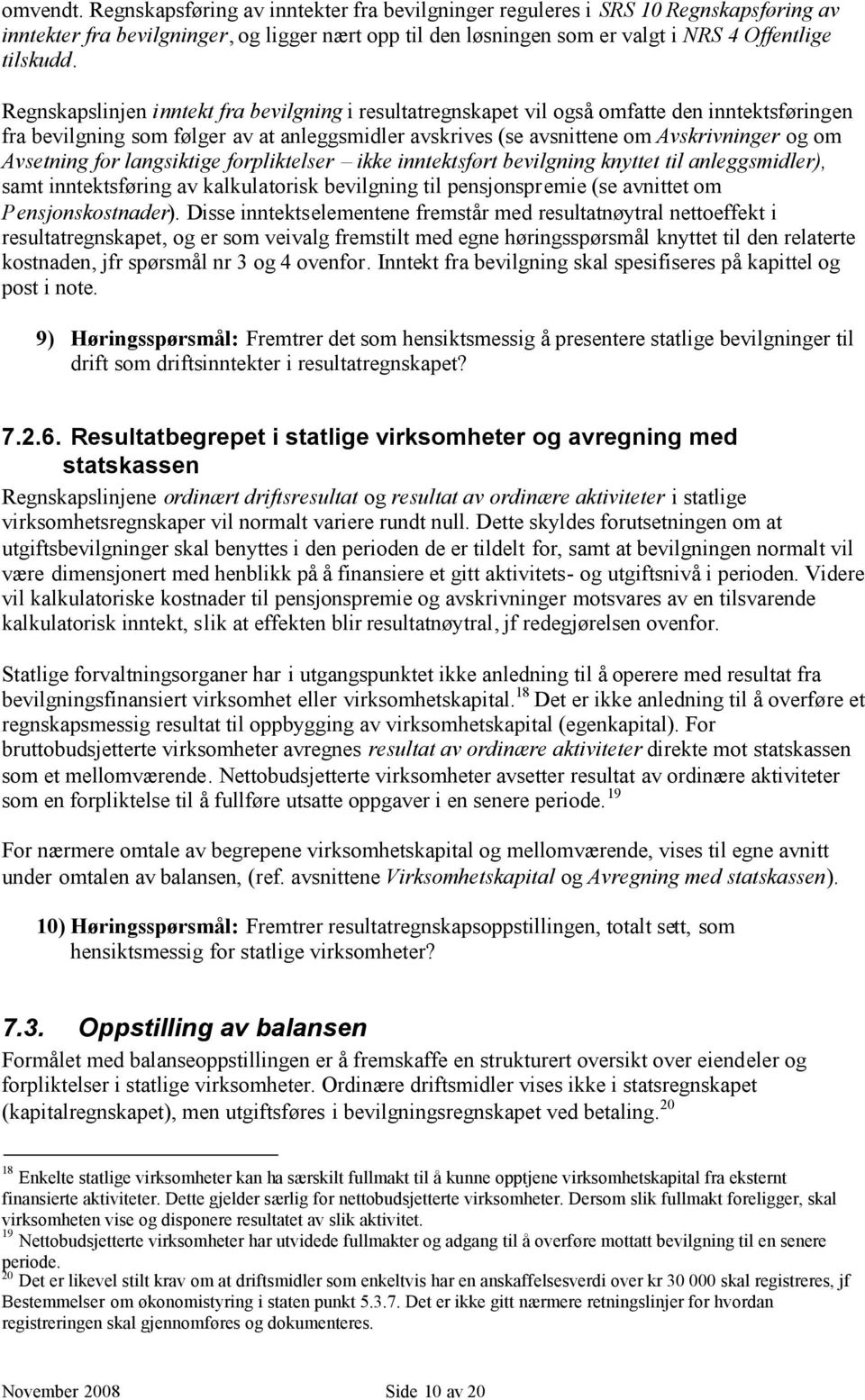 omvendt. Regnskapsføring av inntekter fra bevilgninger reguleres i SRS 10 Regnskapsføring av inntekter fra bevilgninger, og ligger nært opp til den løsningen som er valgt i NRS 4 Offentlige tilskudd.

Regnskapslinjen inntekt fra bevilgning i resultatregnskapet vil også omfatte den inntektsføringen fra bevilgning som følger av at anleggsmidler avskrives (se avsnittene om Avskrivninger og om Avsetning for langsiktige forpliktelser – ikke inntektsført bevilgning knyttet til anleggsmidler), samt inntektsføring av kalkulatorisk bevilgning til pensjonspremie (se avnittet om Pensjonskostnader). Disse inntektselementene fremstår med resultatnøytral nettoeffekt i resultatregnskapet, og er som veivalg fremstilt med egne høringsspørsmål knyttet til den relaterte kostnaden, jfr spørsmål nr 3 og 4 ovenfor. Inntekt fra bevilgning skal spesifiseres på kapittel og post i note.

9) Høringsspørsmål: Fremtrer det som hensiktsmessig å presentere statlige bevilgninger til drift som driftsinntekter i resultatregnskapet?

7.2.6. Resultatbegrepet i statlige virksomheter og avregning med statskassen

Regnskapslinjene ordinært driftsresultat og resultat av ordinære aktiviteter i statlige virksomhetsregnskaper vil normalt variere rundt null. Dette skyldes forutsetningen om at utgiftsbevilgninger skal benyttes i den perioden de er tildelt for, samt at bevilgningen normalt vil være dimensjonert med henblikk på å finansiere et gitt aktivitets- og utgiftsnivå i perioden. Videre vil kalkulatoriske kostnader til pensjonspremie og avskrivninger motsvares av en tilsvarende kalkulatorisk inntekt, slik at effekten blir resultatnøytral, jf redegjørelsen ovenfor.

Statlige forvaltningsorganer har i utgangspunktet ikke anledning til å operere med resultat fra bevilgningsfinansiert virksomhet eller virksomhetskapital.$^{18}$ Det er ikke anledning til å overføre et regnskapsmessig resultat til oppbygging av virksomhetskapital (egenkapital). For bruttobudsjetterte virksomheter avregnes resultat av ordinære aktiviteter direkte mot statskassen som et mellomværende. Nettobudsjetterte virksomheter avsetter resultat av ordinære aktiviteter som en forpliktelse til å fullføre utsatte oppgaver i en senere periode.$^{19}$

For nærmere omtale av begrepene virksomhetskapital og mellomværende, vises til egne avnitt under omtalen av balansen, (ref. avsnittene Virksomhetskapital og Avregning med statskassen).

10) Høringsspørsmål: Fremtrer resultatregnskapsoppstillingen, totalt sett, som hensiktsmessig for statlige virksomheter?

7.3. Oppstilling av balansen

Formålet med balanseoppstillingen er å fremskaffe en strukturert oversikt over eiendeler og forpliktelser i statlige virksomheter. Ordinære driftsmidler vises ikke i statsregnskapet (kapitalregnskapet), men utgiftsføres i bevilgningsregnskapet ved betaling.$^{20}$

$^{18}$ Enkelte statlige virksomheter kan ha særskilt fullmakt til å kunne opptjene virksomhetskapital fra eksternt finansierte aktiviteter. Dette gjelder særlig for nettobudsjetterte virksomheter. Dersom slik fullmakt foreligger, skal virksomheten vise og disponere resultatet av slik aktivitet.
$^{19}$ Nettobudsjetterte virksomheter har utvidede fullmakter og adgang til å overføre mottatt bevilgning til en senere periode.
$^{20}$ Det er likevel stilt krav om at driftsmidler som enkeltvis har en anskaffelsesverdi over kr 30 000 skal registreres, jf Bestemmelser om økonomistyring i staten punkt 5.3.7. Det er ikke gitt nærmere retningslinjer for hvordan registreringen skal gjennomføres og dokumenteres.

November 2008 Side 10 av 20